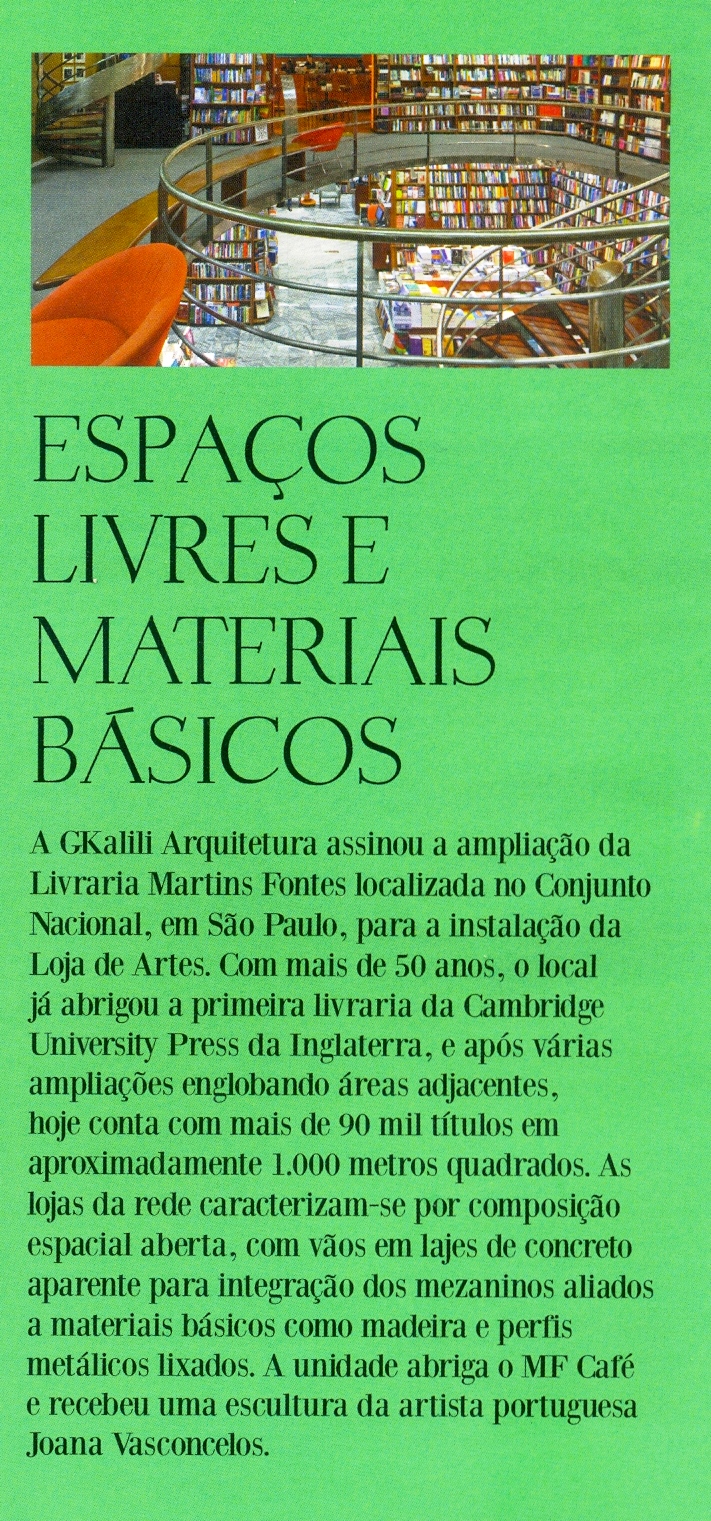 ESPAÇOS LIVRES E MATERIAIS BÁSICOS

A GKalili Arquitetura assinou a ampliação da Livraria Martins Fontes localizada no Conjunto Nacional, em São Paulo, para a instalação da Loja de Artes. Com mais de 50 anos, o local já abrigou a primeira livraria da Cambridge University Press da Inglaterra, e após várias ampliações englobando áreas adjacentes, hoje conta com mais de 90 mil títulos em aproximadamente 1.000 metros quadrados. As lojas da rede caracterizam-se por composição espacial aberta, com vãos em lajes de concreto aparente para integração dos mezaninos aliados a materiais básicos como madeira e perfis metálicos lixados. A unidade abriga o MF Café e recebeu uma escultura da artista portuguesa Joana Vasconcelos.